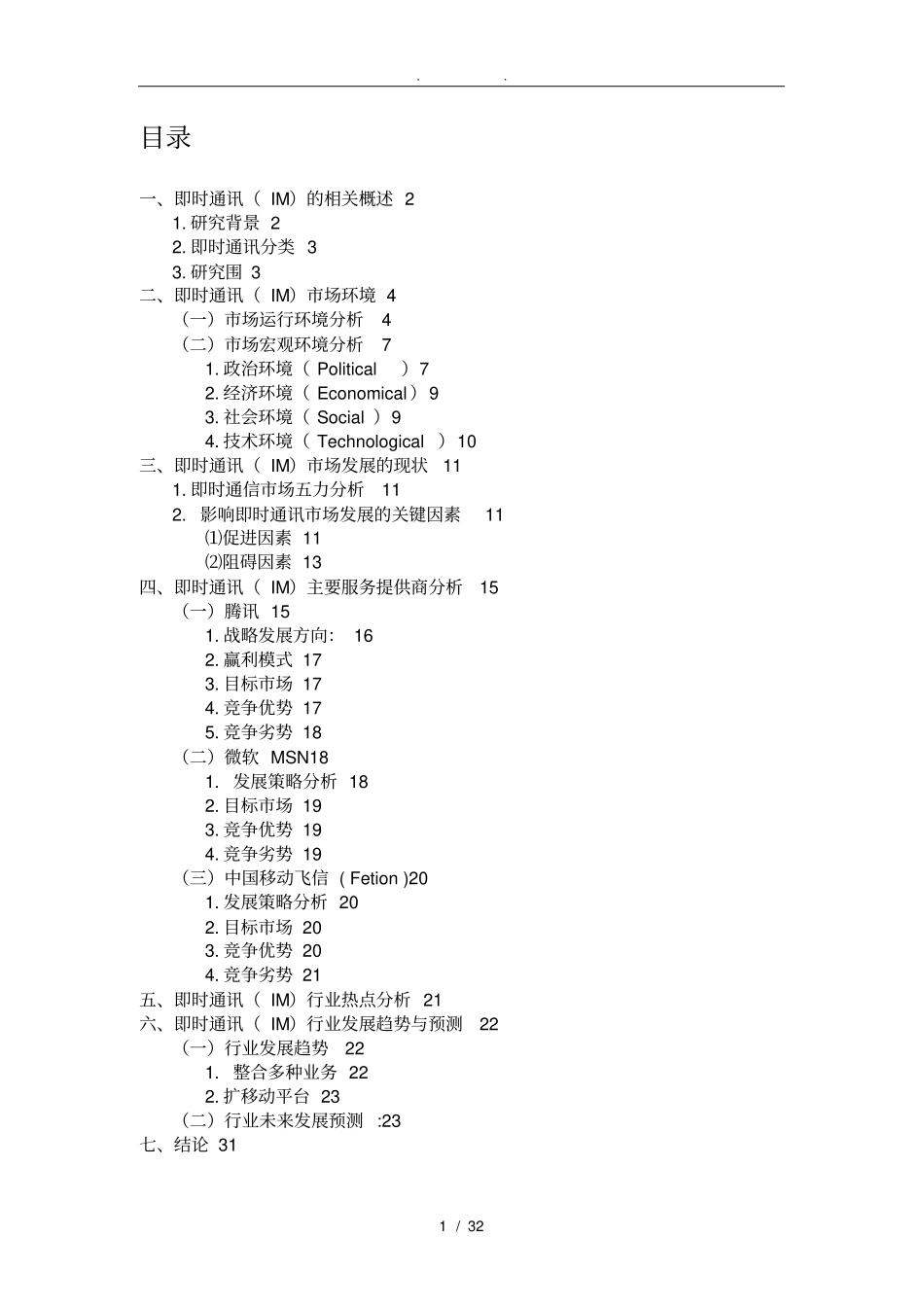 . .

目录

一、即时通讯（ IM）的相关概述 2
1. 研究背景 2
2. 即时通讯分类 3
3. 研究围 3
二、即时通讯（ IM）市场环境 4
（一）市场运行环境分析 4
（二）市场宏观环境分析 7
1. 政治环境（ Political ）7
2. 经济环境（ Economical）9
3. 社会环境（ Social ）9
4. 技术环境（ Technological ）10
三、即时通讯（ IM）市场发展的现状 11
1. 即时通信市场五力分析 11
2. 影响即时通讯市场发展的关键因素 11
⑴促进因素 11
⑵阻碍因素 13
四、即时通讯（ IM）主要服务提供商分析 15
（一）腾讯 15
1. 战略发展方向: 16
2. 赢利模式 17
3. 目标市场 17
4. 竞争优势 17
5. 竞争劣势 18
（二）微软 MSN18
1. 发展策略分析 18
2. 目标市场 19
3. 竞争优势 19
4. 竞争劣势 19
（三）中国移动飞信 ( Fetion )20
1. 发展策略分析 20
2. 目标市场 20
3. 竞争优势 20
4. 竞争劣势 21
五、即时通讯（ IM）行业热点分析 21
六、即时通讯（ IM）行业发展趋势与预测 22
（一）行业发展趋势 22
1. 整合多种业务 22
2. 扩移动平台 23
（二）行业未来发展预测 :23
七、结论 31

1 / 32